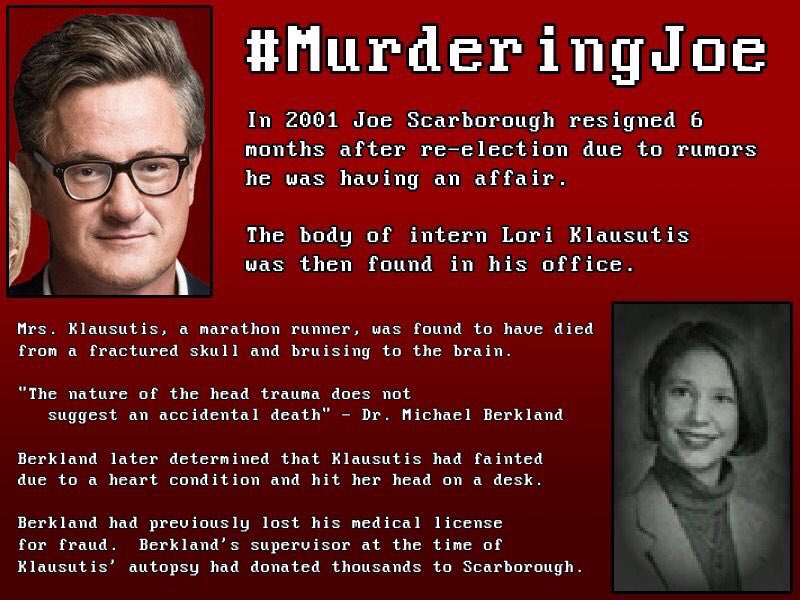 #MurderingJoe

In 2001 Joe Scarborough resigned 6 months after re-election due to rumors he was having an affair.

The body of intern Lori Klausutis was then found in his office.

Mrs. Klausutis, a marathon runner, was found to have died from a fractured skull and bruising to the brain.

"The nature of the head trauma does not suggest an accidental death" - Dr. Michael Berkland

Berkland later determined that Klausutis had fainted due to a heart condition and hit her head on a desk.

Berkland had previously lost his medical license for fraud. Berkland's supervisor at the time of Klausutis' autopsy had donated thousands to Scarborough.